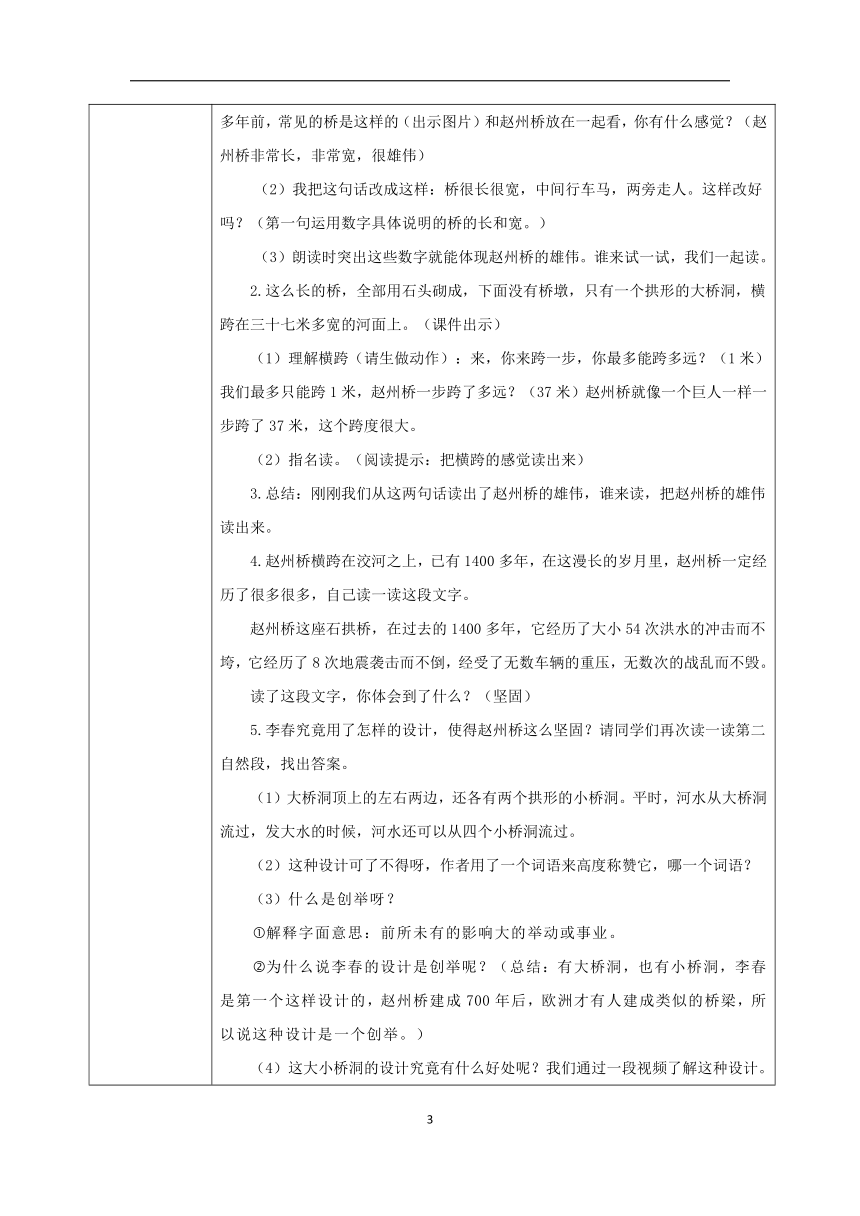 多年前，常见的桥是这样的（出示图片）和赵州桥放在一起看，你有什么感觉？（赵州桥非常长，非常宽，很雄伟）

（2）我把这句话改成这样：桥很长很宽，中间行车马，两旁走人。这样改好吗？（第一句运用数字具体说明的桥的长和宽。）

（3）朗读时突出这些数字就能体现赵州桥的雄伟。谁来试一试，我们一起读。

2.这么长的桥，全部用石头砌成，下面没有桥墩，只有一个拱形的大桥洞，横跨在三十七米多宽的河面上。（课件出示）

（1）理解横跨（请生做动作）：来，你来跨一步，你最多能跨多远？（1米）我们最多只能跨1米，赵州桥一步跨了多远？（37米）赵州桥就像一个巨人一样一步跨了37米，这个跨度很大。

（2）指名读。（阅读提示：把横跨的感觉读出来）

3.总结：刚刚我们从这两句话读出了赵州桥的雄伟，谁来读，把赵州桥的雄伟读出来。

4.赵州桥横跨在洨河之上，已有1400多年，在这漫长的岁月里，赵州桥一定经历了很多很多，自己读一读这段文字。

赵州桥这座石拱桥，在过去的1400多年，它经历了大小54次洪水的冲击而不垮，它经历了8次地震袭击而不倒，经受了无数车辆的重压，无数次的战乱而不毁。

读了这段文字，你体会到了什么？（坚固）

5.李春究竟用了怎样的设计，使得赵州桥这么坚固？请同学们再次读一读第二自然段，找出答案。

（1）大桥洞顶上的左右两边，还各有两个拱形的小桥洞。平时，河水从大桥洞流过，发大水的时候，河水还可以从四个小桥洞流过。

（2）这种设计可了不得呀，作者用了一个词语来高度称赞它，哪一个词语？

（3）什么是创举呀？

①解释字面意思：前所未有的影响大的举动或事业。

②为什么说李春的设计是创举呢？（总结：有大桥洞，也有小桥洞，李春是第一个这样设计的，赵州桥建成700年后，欧洲才有人建成类似的桥梁，所以说这种设计是一个创举。）

（4）这大小桥洞的设计究竟有什么好处呢？我们通过一段视频了解这种设计。

3